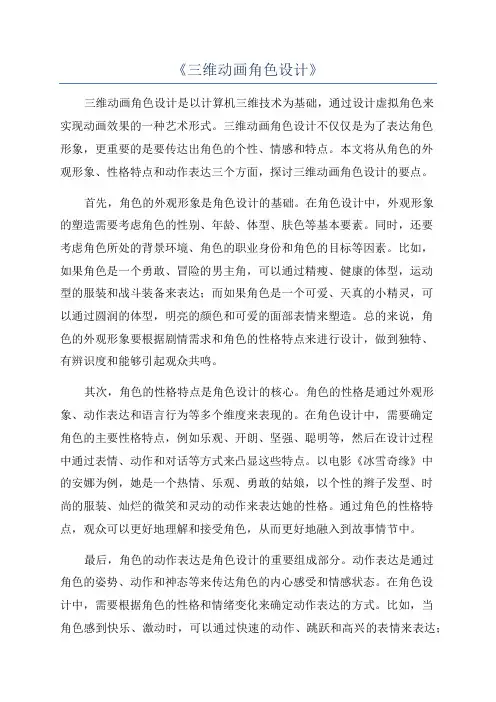 《三维动画角色设计》

三维动画角色设计是以计算机三维技术为基础，通过设计虚拟角色来实现动画效果的一种艺术形式。三维动画角色设计不仅仅是为了表达角色形象，更重要的是要传达出角色的个性、情感和特点。本文将从角色的外观形象、性格特点和动作表达三个方面，探讨三维动画角色设计的要点。

首先，角色的外观形象是角色设计的基础。在角色设计中，外观形象的塑造需要考虑角色的性别、年龄、体型、肤色等基本要素。同时，还要考虑角色所处的背景环境、角色的职业身份和角色的目标等因素。比如，如果角色是一个勇敢、冒险的男主角，可以通过精瘦、健康的体型，运动型的服装和战斗装备来表达；而如果角色是一个可爱、天真的小精灵，可以通过圆润的体型，明亮的颜色和可爱的面部表情来塑造。总的来说，角色的外观形象要根据剧情需求和角色的性格特点来进行设计，做到独特、有辨识度和能够引起观众共鸣。

其次，角色的性格特点是角色设计的核心。角色的性格是通过外观形象、动作表达和语言行为等多个维度来表现的。在角色设计中，需要确定角色的主要性格特点，例如乐观、开朗、坚强、聪明等，然后在设计过程中通过表情、动作和对话等方式来凸显这些特点。以电影《冰雪奇缘》中的安娜为例，她是一个热情、乐观、勇敢的姑娘，以个性的辫子发型、时尚的服装、灿烂的微笑和灵动的动作来表达她的性格。通过角色的性格特点，观众可以更好地理解和接受角色，从而更好地融入到故事情节中。

最后，角色的动作表达是角色设计的重要组成部分。动作表达是通过角色的姿势、动作和神态等来传达角色的内心感受和情感状态。在角色设计中，需要根据角色的性格和情绪变化来确定动作表达的方式。比如，当角色感到快乐、激动时，可以通过快速的动作、跳跃和高兴的表情来表达；